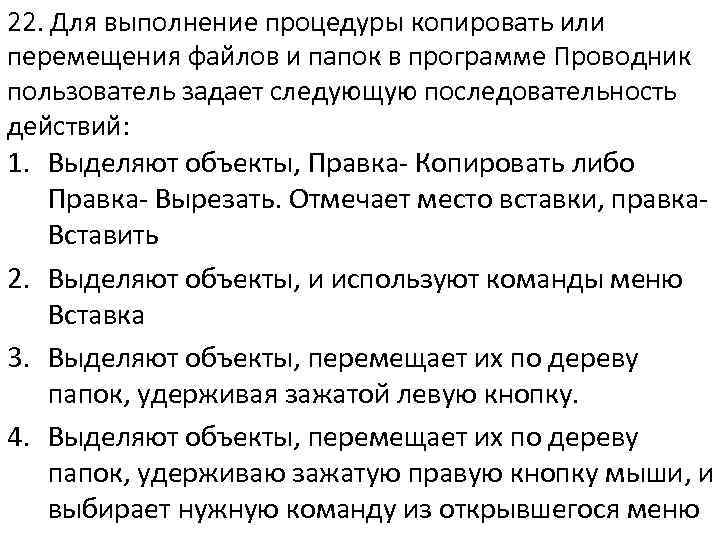 22. Для выполнение процедуры копировать или перемещения файлов и папок в программе Проводник пользователь задает следующую последовательность действий:

1. Выделяют объекты, Правка- Копировать либо Правка- Вырезать. Отмечает место вставки, правка- Вставить

2. Выделяют объекты, и используют команды меню Вставка

3. Выделяют объекты, перемещает их по дереву папок, удерживая зажатой левую кнопку.

4. Выделяют объекты, перемещает их по дереву папок, удерживаю зажатую правую кнопку мыши, и выбирает нужную команду из открывшегося меню